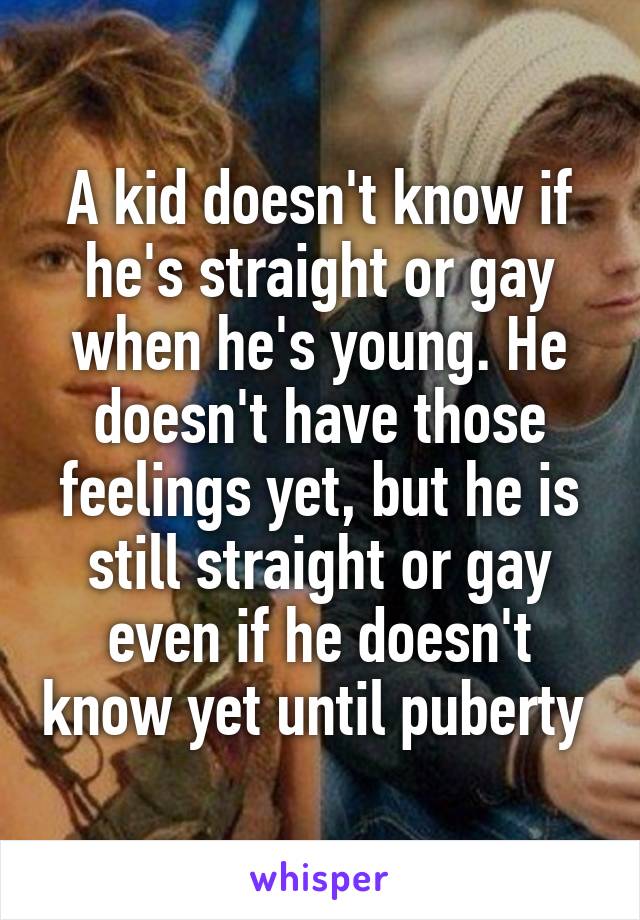 A kid doesn't know if he's straight or gay when he's young. He doesn't have those feelings yet, but he is still straight or gay even if he doesn't know yet until puberty

whisper